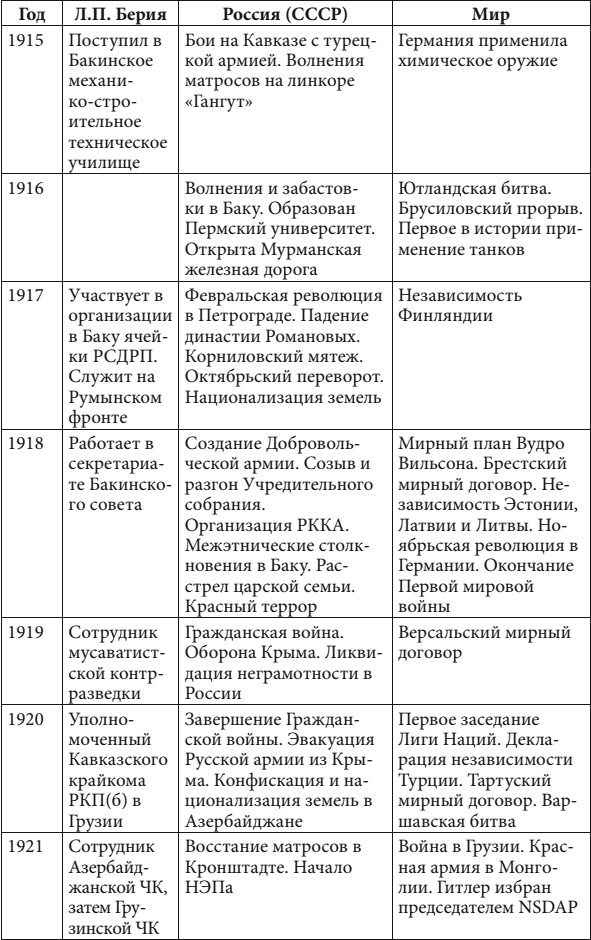 | Год | Л.П. Берия | Россия (СССР) | Мир |
|---|---|---|---|
| 1915 | Поступил в Бакинское механико-строительное техническое училище | Бои на Кавказе с турецкой армией. Волнения матросов на линкоре «Гангут» | Германия применила химическое оружие |
| 1916 | | Волнения и забастовки в Баку. Образован Пермский университет. Открыта Мурманская железная дорога | Ютландская битва. Брусиловский прорыв. Первое в истории применение танков |
| 1917 | Участвует в организации в Баку ячейки РСДРП. Служит на Румынском фронте | Февральская революция в Петрограде. Падение династии Романовых. Корниловский мятеж. Октябрьский переворот. Национализация земель | Независимость Финляндии |
| 1918 | Работает в секретариате Бакинского совета | Создание Добровольческой армии. Созыв и разгон Учредительного собрания. Организация РККА. Межэтнические столкновения в Баку. Расстрел царской семьи. Красный террор | Мирный план Вудро Вильсона. Брестский мирный договор. Независимость Эстонии, Латвии и Литвы. Ноябрьская революция в Германии. Окончание Первой мировой войны |
| 1919 | Сотрудник мусаватистской контрразведки | Гражданская война. Оборона Крыма. Ликвидация неграмотности в России | Версальский мирный договор |
| 1920 | Уполномоченный Кавказского крайкома РКП(б) в Грузии | Завершение Гражданской войны. Эвакуация Русской армии из Крыма. Конфискация и национализация земель в Азербайджане | Первое заседание Лиги Наций. Декларация независимости Турции. Тартуский мирный договор. Варшавская битва |
| 1921 | Сотрудник Азербайджанской ЧК, затем Грузинской ЧК | Восстание матросов в Кронштадте. Начало НЭПа | Война в Грузии. Красная армия в Монголии. Гитлер избран председателем NSDAP |